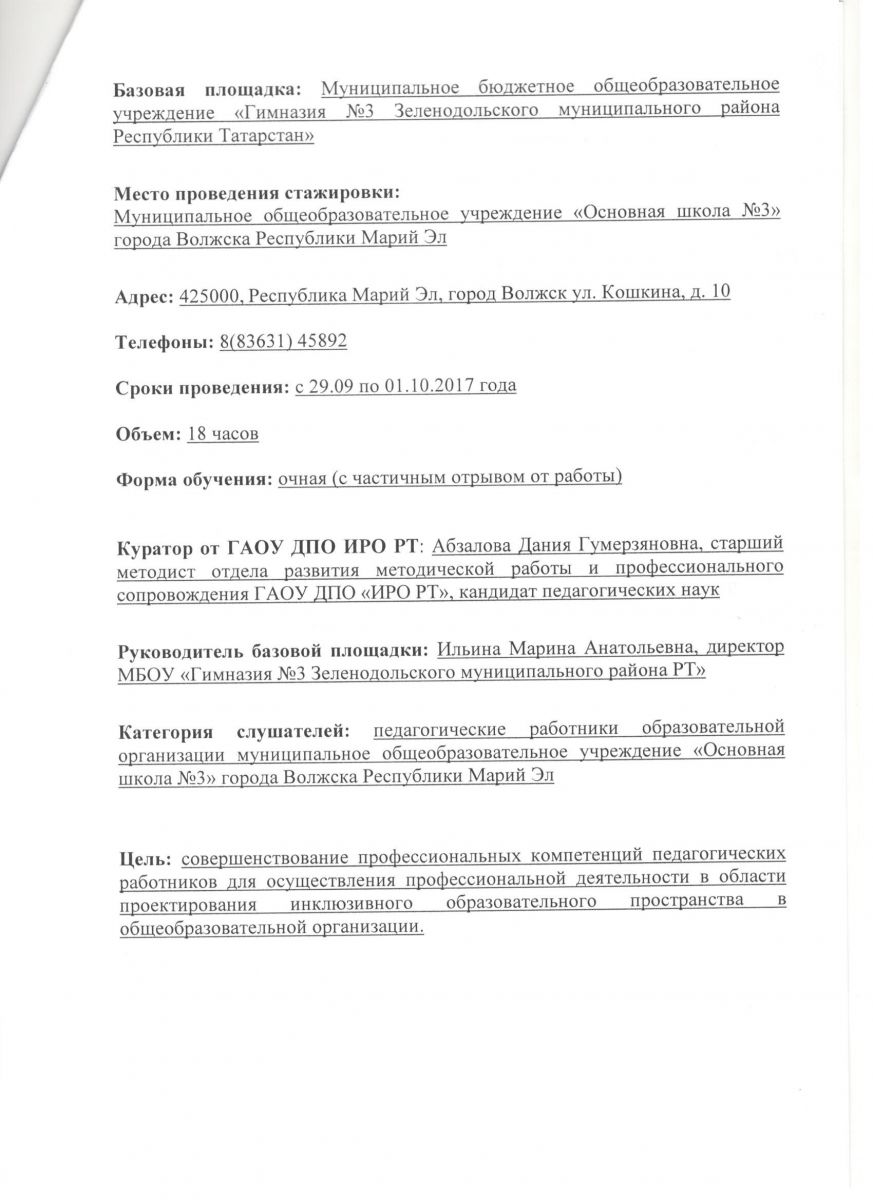 Базовая площадка: Муниципальное бюджетное общеобразовательное учреждение «Гимназия №3 Зеленодольского муниципального района Республики Татарстан»

Место проведения стажировки:
Муниципальное общеобразовательное учреждение «Основная школа №3» города Волжска Республики Марий Эл

Адрес: 425000, Республика Марий Эл, город Волжск ул. Кошкина, д. 10

Телефоны: 8(83631) 45892

Сроки проведения: с 29.09 по 01.10.2017 года

Объем: 18 часов

Форма обучения: очная (с частичным отрывом от работы)

Куратор от ГАОУ ДПО ИРО РТ: Абзалова Дания Гумерзяновна, старший методист отдела развития методической работы и профессионального сопровождения ГАОУ ДПО «ИРО РТ», кандидат педагогических наук

Руководитель базовой площадки: Ильина Марина Анатольевна, директор МБОУ «Гимназия №3 Зеленодольского муниципального района РТ»

Категория слушателей: педагогические работники образовательной организации муниципальное общеобразовательное учреждение «Основная школа №3» города Волжска Республики Марий Эл

Цель: совершенствование профессиональных компетенций педагогических работников для осуществления профессиональной деятельности в области проектирования инклюзивного образовательного пространства в общеобразовательной организации.